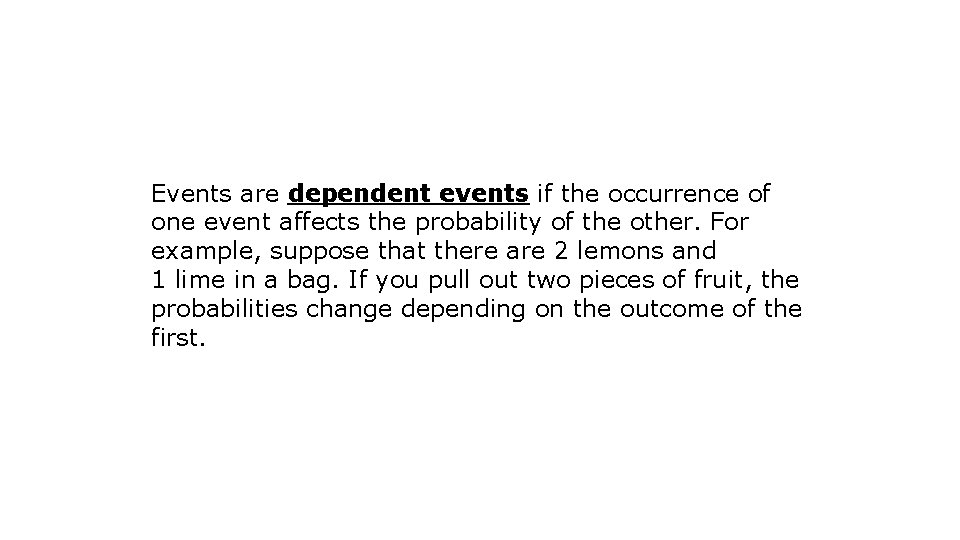 Events are dependent events if the occurrence of one event affects the probability of the other. For example, suppose that there are 2 lemons and 1 lime in a bag. If you pull out two pieces of fruit, the probabilities change depending on the outcome of the first.